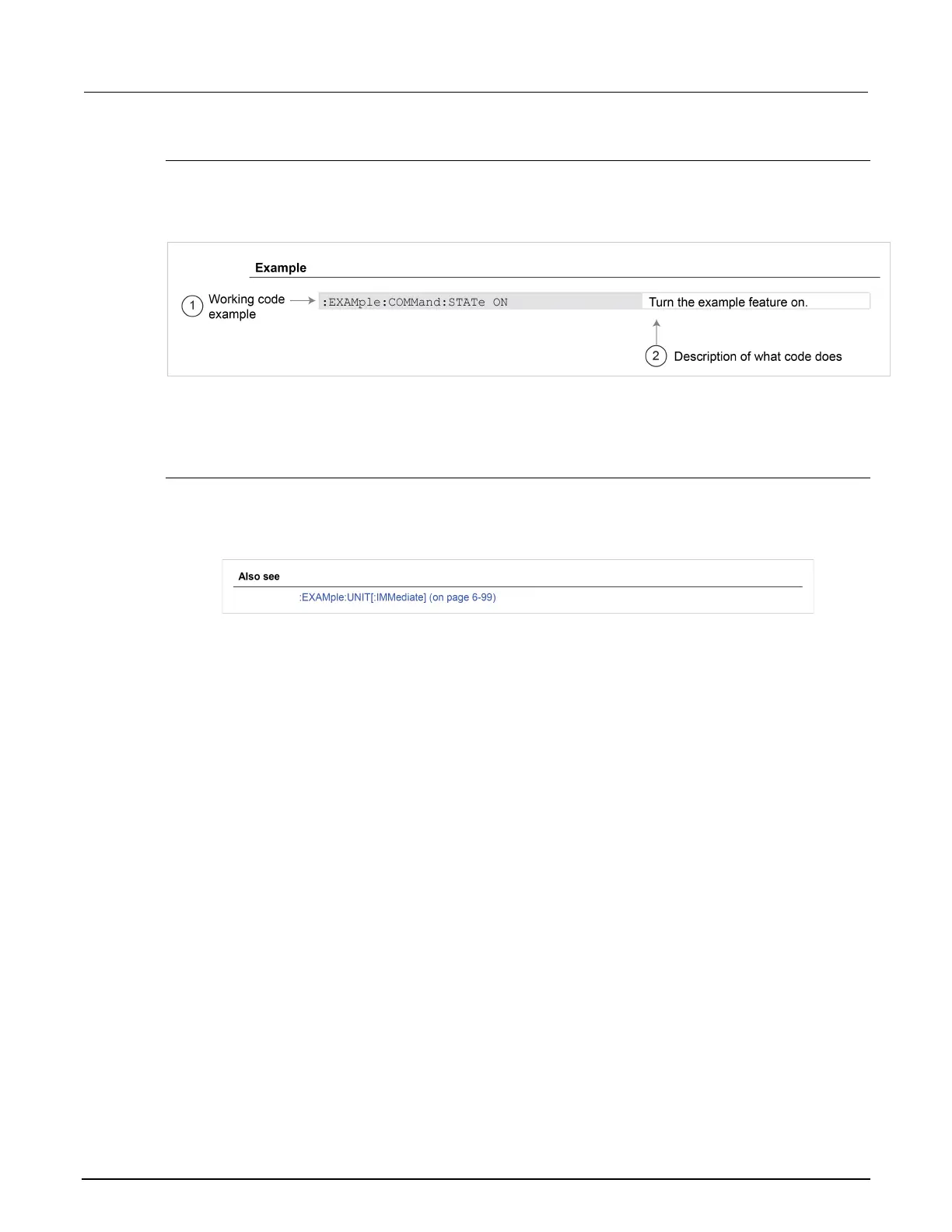 Example

1 Working code example

:EXAMple:COMMand:STATe ON

Turn the example feature on.

2 Description of what code does

Also see

:EXAMple:UNIT[:IMMediate] (on page 6-99)